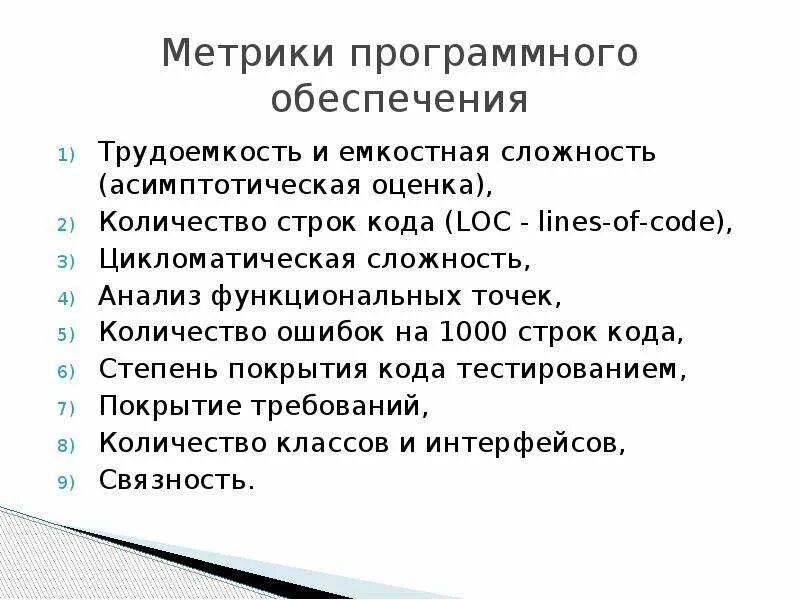 Метрики программного обеспечения

1) Трудоемкость и емкостная сложность (асимптотическая оценка),
2) Количество строк кода (LOC - lines-of-code),
3) Цикломатическая сложность,
4) Анализ функциональных точек,
5) Количество ошибок на 1000 строк кода,
6) Степень покрытия кода тестированием,
7) Покрытие требований,
8) Количество классов и интерфейсов,
9) Связность.